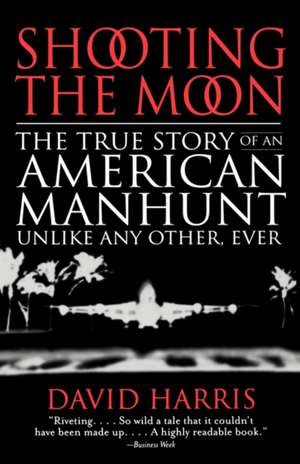 SHOOTING THE MOON

THE TRUE STORY OF AN AMERICAN MANHUNT UNLIKE ANY OTHER, EVER

DAVID HARRIS

"Riveting. . . . So wild a tale that it couldn't have been made up. . . . A highly readable book."
—Business Week